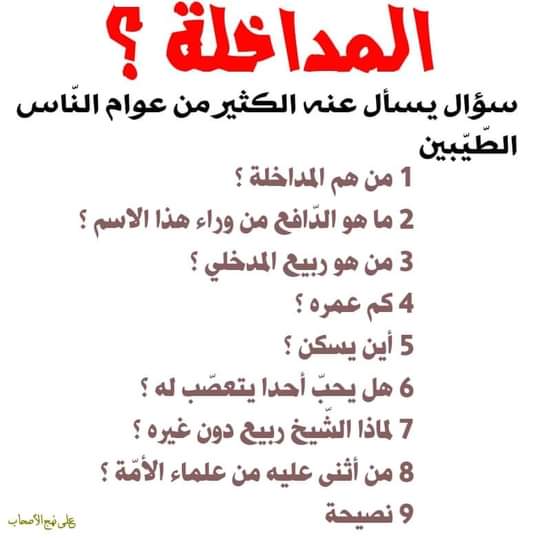 المداخلة ؟

سؤال يسأل عنه الكثير من عوام النّاس الطّيّبين

1 من هم المداخلة ؟

2 ما هو الدّافع من وراء هذا الاسم ؟

3 من هو ربيع المدخلي ؟

4 كم عمره ؟

5 أين يسكن ؟

6 هل يحبّ أحدا يتعصّب له ؟

7 لماذا الشّيخ ربيع دون غيره ؟

8 من أثنى عليه من علماء الأمّة ؟

9 نصيحة

على نهج الأصحاب